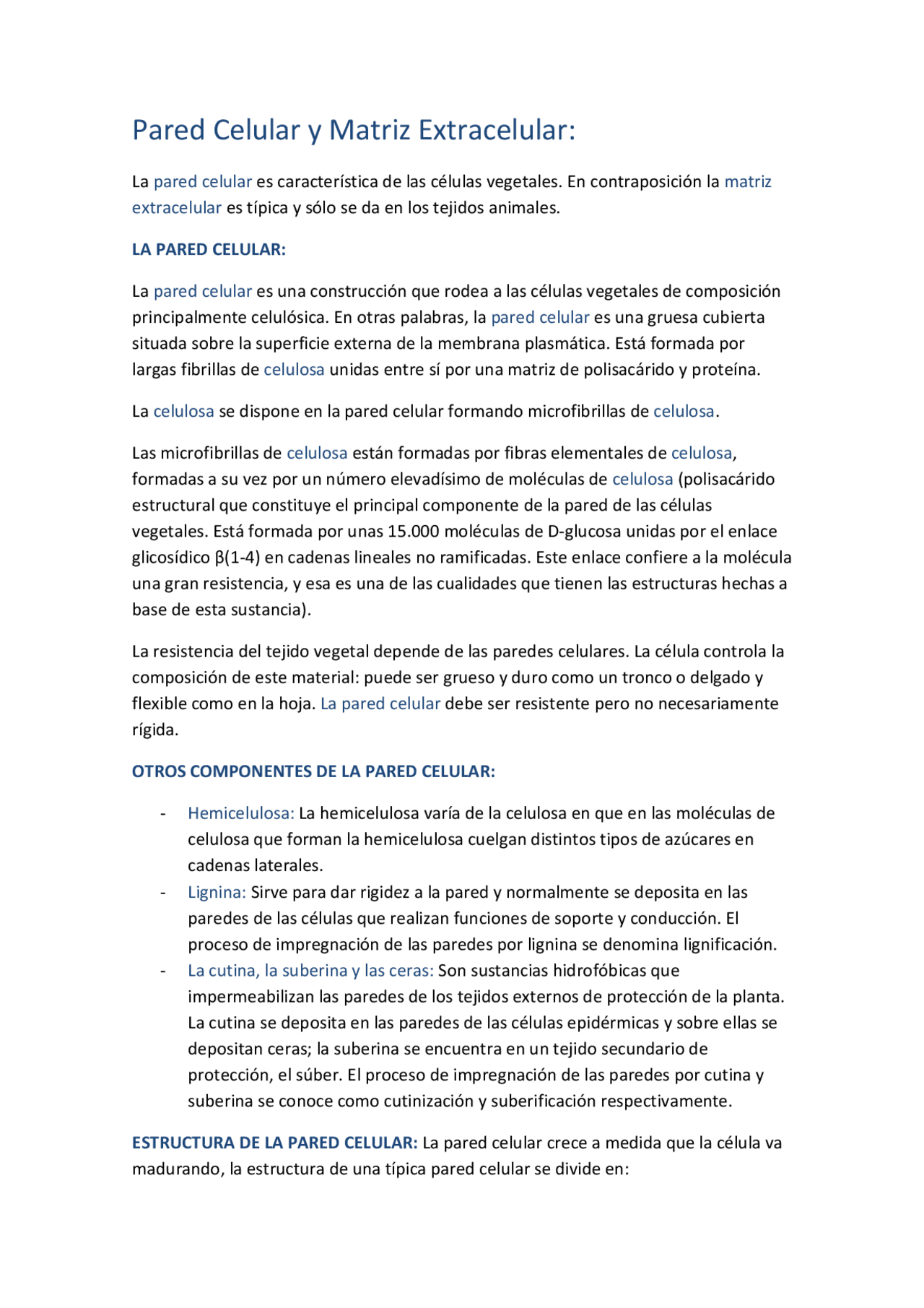 Pared Celular y Matriz Extracelular:

La pared celular es característica de las células vegetales. En contraposición la matriz extracelular es típica y sólo se da en los tejidos animales.

LA PARED CELULAR:

La pared celular es una construcción que rodea a las células vegetales de composición principalmente celulósica. En otras palabras, la pared celular es una gruesa cubierta situada sobre la superficie externa de la membrana plasmática. Está formada por largas fibrillas de celulosa unidas entre sí por una matriz de polisacárido y proteína.

La celulosa se dispone en la pared celular formando microfibrillas de celulosa.

Las microfibrillas de celulosa están formadas por fibras elementales de celulosa, formadas a su vez por un número elevadísimo de moléculas de celulosa (polisacárido estructural que constituye el principal componente de la pared de las células vegetales. Está formada por unas 15.000 moléculas de D-glucosa unidas por el enlace glicosídico β(1-4) en cadenas lineales no ramificadas. Este enlace confiere a la molécula una gran resistencia, y esa es una de las cualidades que tienen las estructuras hechas a base de esta sustancia).

La resistencia del tejido vegetal depende de las paredes celulares. La célula controla la composición de este material: puede ser grueso y duro como un tronco o delgado y flexible como en la hoja. La pared celular debe ser resistente pero no necesariamente rígida.

OTROS COMPONENTES DE LA PARED CELULAR:

- Hemicelulosa: La hemicelulosa varía de la celulosa en que en las moléculas de celulosa que forman la hemicelulosa cuelgan distintos tipos de azúcares en cadenas laterales.
- Lignina: Sirve para dar rigidez a la pared y normalmente se deposita en las paredes de las células que realizan funciones de soporte y conducción. El proceso de impregnación de las paredes por lignina se denomina lignificación.
- La cutina, la suberina y las ceras: Son sustancias hidrofóbicas que impermeabilizan las paredes de los tejidos externos de protección de la planta. La cutina se deposita en las paredes de las células epidérmicas y sobre ellas se depositan ceras; la suberina se encuentra en un tejido secundario de protección, el súber. El proceso de impregnación de las paredes por cutina y suberina se conoce como cutinización y suberificación respectivamente.

ESTRUCTURA DE LA PARED CELULAR: La pared celular crece a medida que la célula va madurando, la estructura de una típica pared celular se divide en: